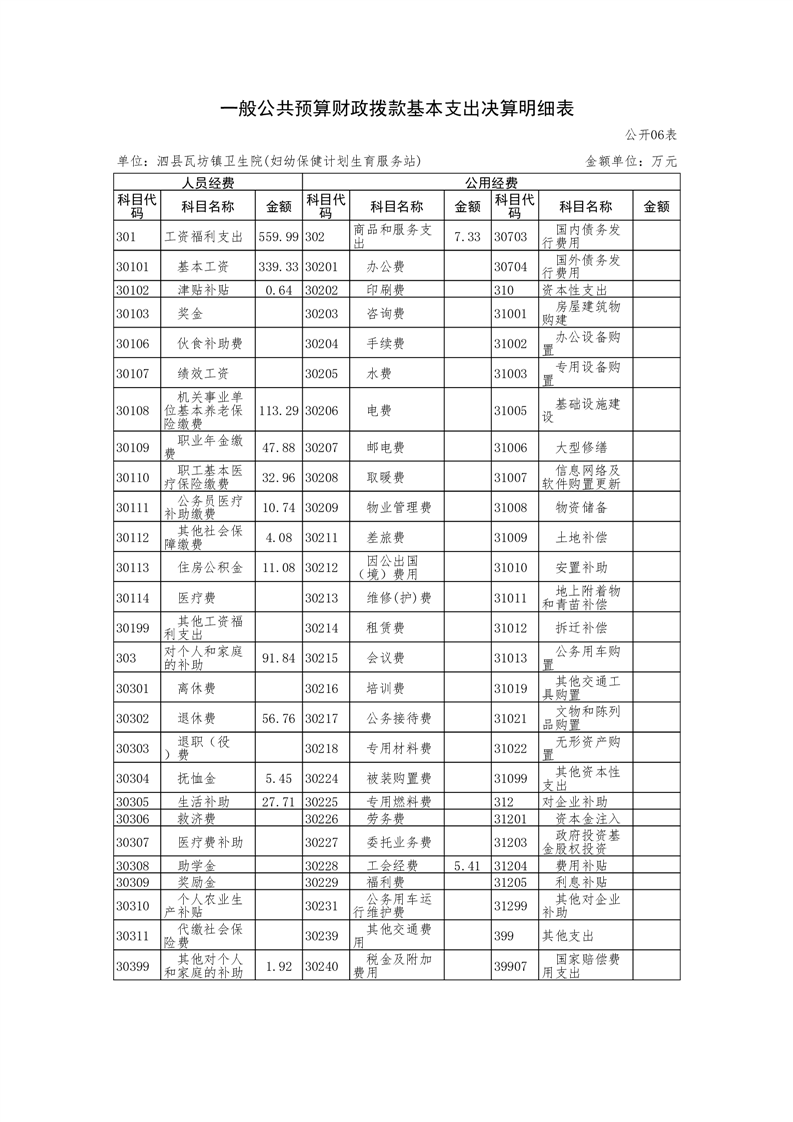 一般公共预算财政拨款基本支出决算明细表

公开06表

单位：泗县瓦坊镇卫生院(妇幼保健计划生育服务站)　　金额单位：万元

| 人员经费 | | | 公用经费 | | | | | |
|---|---|---|---|---|---|---|---|---|
| 科目代码 | 科目名称 | 金额 | 科目代码 | 科目名称 | 金额 | 科目代码 | 科目名称 | 金额 |
| 301 | 工资福利支出 | 559.99 | 302 | 商品和服务支出 | 7.33 | 30703 | 国内债务发行费用 | |
| 30101 | 基本工资 | 339.33 | 30201 | 办公费 | | 30704 | 国外债务发行费用 | |
| 30102 | 津贴补贴 | 0.64 | 30202 | 印刷费 | | 310 | 资本性支出 | |
| 30103 | 奖金 | | 30203 | 咨询费 | | 31001 | 房屋建筑物购建 | |
| 30106 | 伙食补助费 | | 30204 | 手续费 | | 31002 | 办公设备购置 | |
| 30107 | 绩效工资 | | 30205 | 水费 | | 31003 | 专用设备购置 | |
| 30108 | 机关事业单位基本养老保险缴费 | 113.29 | 30206 | 电费 | | 31005 | 基础设施建设 | |
| 30109 | 职业年金缴费 | 47.88 | 30207 | 邮电费 | | 31006 | 大型修缮 | |
| 30110 | 职工基本医疗保险缴费 | 32.96 | 30208 | 取暖费 | | 31007 | 信息网络及软件购置更新 | |
| 30111 | 公务员医疗补助缴费 | 10.74 | 30209 | 物业管理费 | | 31008 | 物资储备 | |
| 30112 | 其他社会保障缴费 | 4.08 | 30211 | 差旅费 | | 31009 | 土地补偿 | |
| 30113 | 住房公积金 | 11.08 | 30212 | 因公出国（境）费用 | | 31010 | 安置补助 | |
| 30114 | 医疗费 | | 30213 | 维修(护)费 | | 31011 | 地上附着物和青苗补偿 | |
| 30199 | 其他工资福利支出 | | 30214 | 租赁费 | | 31012 | 拆迁补偿 | |
| 303 | 对个人和家庭的补助 | 91.84 | 30215 | 会议费 | | 31013 | 公务用车购置 | |
| 30301 | 离休费 | | 30216 | 培训费 | | 31019 | 其他交通工具购置 | |
| 30302 | 退休费 | 56.76 | 30217 | 公务接待费 | | 31021 | 文物和陈列品购置 | |
| 30303 | 退职（役）费 | | 30218 | 专用材料费 | | 31022 | 无形资产购置 | |
| 30304 | 抚恤金 | 5.45 | 30224 | 被装购置费 | | 31099 | 其他资本性支出 | |
| 30305 | 生活补助 | 27.71 | 30225 | 专用燃料费 | | 312 | 对企业补助 | |
| 30306 | 救济费 | | 30226 | 劳务费 | | 31201 | 资本金注入 | |
| 30307 | 医疗费补助 | | 30227 | 委托业务费 | | 31203 | 政府投资基金股权投资 | |
| 30308 | 助学金 | | 30228 | 工会经费 | 5.41 | 31204 | 费用补贴 | |
| 30309 | 奖励金 | | 30229 | 福利费 | | 31205 | 利息补贴 | |
| 30310 | 个人农业生产补贴 | | 30231 | 公务用车运行维护费 | | 31299 | 其他对企业补助 | |
| 30311 | 代缴社会保险费 | | 30239 | 其他交通费用 | | 399 | 其他支出 | |
| 30399 | 其他对个人和家庭的补助 | 1.92 | 30240 | 税金及附加费用 | | 39907 | 国家赔偿费用支出 | |